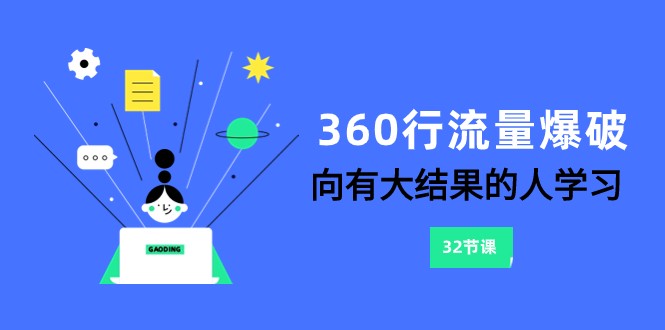 GAODING

360行流量爆破

向有大结果的人学习

32节课